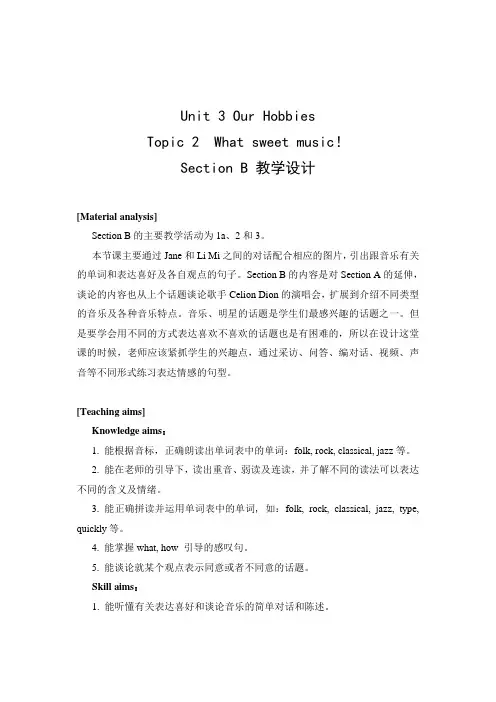 Unit 3 Our Hobbies
Topic 2 What sweet music!
Section B 教学设计

[Material analysis]

Section B 的主要教学活动为 1a、2 和 3。

本节课主要通过 Jane 和 Li Mi 之间的对话配合相应的图片，引出跟音乐有关的单词和表达喜好及各自观点的句子。Section B 的内容是对 Section A 的延伸，谈论的内容也从上个话题谈论歌手 Celion Dion 的演唱会，扩展到介绍不同类型的音乐及各种音乐特点。音乐、明星的话题是学生们最感兴趣的话题之一。但是要学会用不同的方式表达喜欢不喜欢的话题也是有困难的，所以在设计这堂课的时候，老师应该紧抓学生的兴趣点，通过采访、问答、编对话、视频、声音等不同形式练习表达情感的句型。

[Teaching aims]

Knowledge aims：

1. 能根据音标，正确朗读出单词表中的单词：folk, rock, classical, jazz 等。

2. 能在老师的引导下，读出重音、弱读及连读，并了解不同的读法可以表达不同的含义及情绪。

3. 能正确拼读并运用单词表中的单词，如：folk, rock, classical, jazz, type, quickly 等。

4. 能掌握 what, how 引导的感叹句。

5. 能谈论就某个观点表示同意或者不同意的话题。

Skill aims：

1. 能听懂有关表达喜好和谈论音乐的简单对话和陈述。